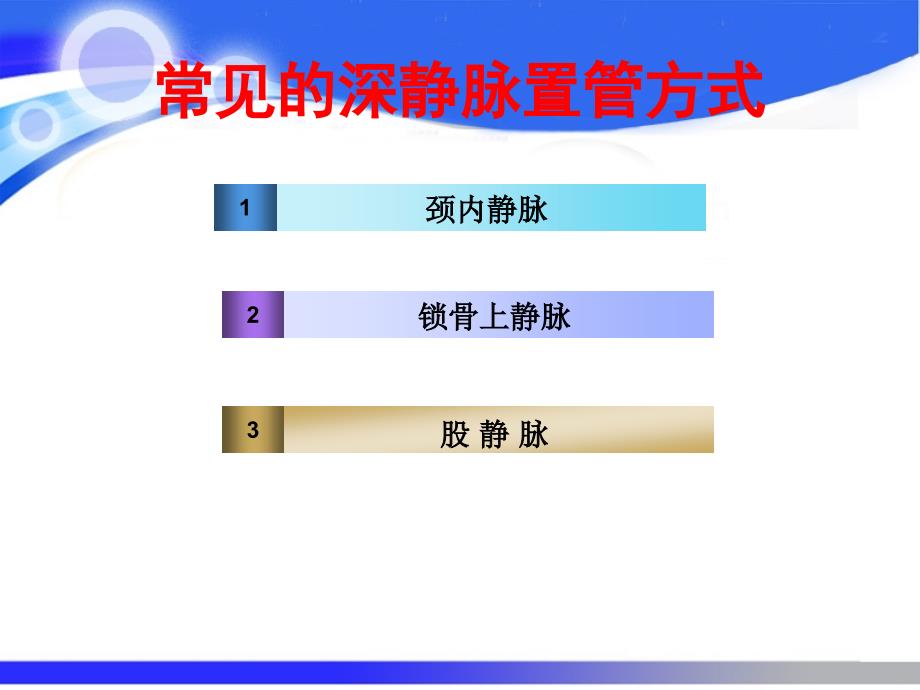 常见的深静脉置管方式

1 颈内静脉

2 锁骨上静脉

3 股 静 脉